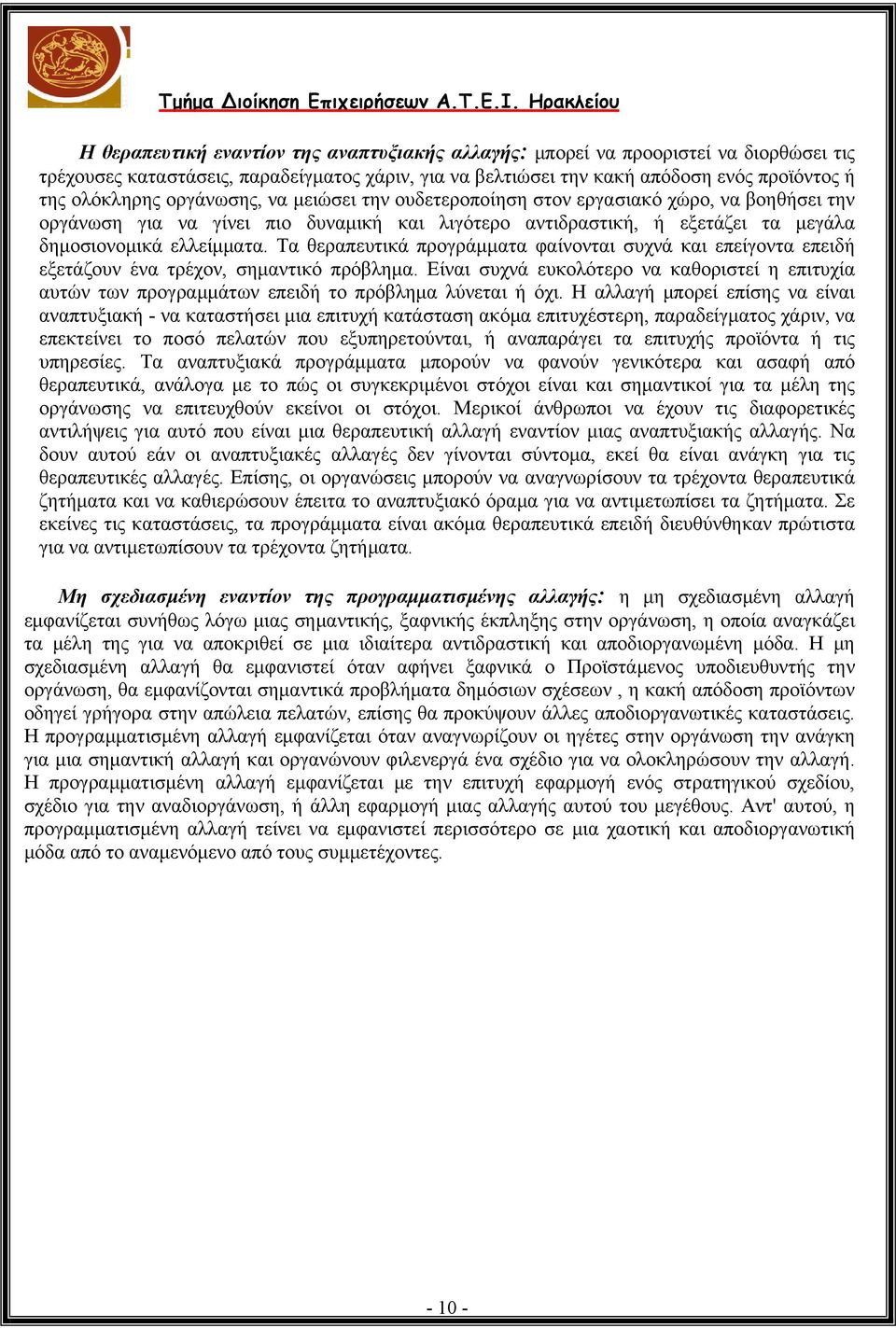 Τμήμα Διοίκηση Επιχειρήσεων Α.Τ.Ε.Ι. Ηρακλείου

Η θεραπευτική εναντίον της αναπτυξιακής αλλαγής: μπορεί να προοριστεί να διορθώσει τις τρέχουσες καταστάσεις, παραδείγματος χάριν, για να βελτιώσει την κακή απόδοση ενός προϊόντος ή της ολόκληρης οργάνωσης, να μειώσει την ουδετεροποίηση στον εργασιακό χώρο, να βοηθήσει την οργάνωση για να γίνει πιο δυναμική και λιγότερο αντιδραστική, ή εξετάζει τα μεγάλα δημοσιονομικά ελλείμματα. Τα θεραπευτικά προγράμματα φαίνονται συχνά και επείγοντα επειδή εξετάζουν ένα τρέχον, σημαντικό πρόβλημα. Είναι συχνά ευκολότερο να καθοριστεί η επιτυχία αυτών των προγραμμάτων επειδή το πρόβλημα λύνεται ή όχι. Η αλλαγή μπορεί επίσης να είναι αναπτυξιακή - να καταστήσει μια επιτυχή κατάσταση ακόμα επιτυχέστερη, παραδείγματος χάριν, να επεκτείνει το ποσό πελατών που εξυπηρετούνται, ή αναπαράγει τα επιτυχής προϊόντα ή τις υπηρεσίες. Τα αναπτυξιακά προγράμματα μπορούν να φανούν γενικότερα και ασαφή από θεραπευτικά, ανάλογα με το πώς οι συγκεκριμένοι στόχοι είναι και σημαντικοί για τα μέλη της οργάνωσης να επιτευχθούν εκείνοι οι στόχοι. Μερικοί άνθρωποι να έχουν τις διαφορετικές αντιλήψεις για αυτό που είναι μια θεραπευτική αλλαγή εναντίον μιας αναπτυξιακής αλλαγής. Να δουν αυτού εάν οι αναπτυξιακές αλλαγές δεν γίνονται σύντομα, εκεί θα είναι ανάγκη για τις θεραπευτικές αλλαγές. Επίσης, οι οργανώσεις μπορούν να αναγνωρίσουν τα τρέχοντα θεραπευτικά ζητήματα και να καθιερώσουν έπειτα το αναπτυξιακό όραμα για να αντιμετωπίσει τα ζητήματα. Σε εκείνες τις καταστάσεις, τα προγράμματα είναι ακόμα θεραπευτικά επειδή διευθύνθηκαν πρώτιστα για να αντιμετωπίσουν τα τρέχοντα ζητήματα.

Μη σχεδιασμένη εναντίον της προγραμματισμένης αλλαγής: η μη σχεδιασμένη αλλαγή εμφανίζεται συνήθως λόγω μιας σημαντικής, ξαφνικής έκπληξης στην οργάνωση, η οποία αναγκάζει τα μέλη της για να αποκριθεί σε μια ιδιαίτερα αντιδραστική και αποδιοργανωμένη μόδα. Η μη σχεδιασμένη αλλαγή θα εμφανιστεί όταν αφήνει ξαφνικά ο Προϊστάμενος υποδιευθυντής την οργάνωση, θα εμφανίζονται σημαντικά προβλήματα δημόσιων σχέσεων , η κακή απόδοση προϊόντων οδηγεί γρήγορα στην απώλεια πελατών, επίσης θα προκύψουν άλλες αποδιοργανωτικές καταστάσεις. Η προγραμματισμένη αλλαγή εμφανίζεται όταν αναγνωρίζουν οι ηγέτες στην οργάνωση την ανάγκη για μια σημαντική αλλαγή και οργανώνουν φιλενεργά ένα σχέδιο για να ολοκληρώσουν την αλλαγή. Η προγραμματισμένη αλλαγή εμφανίζεται με την επιτυχή εφαρμογή ενός στρατηγικού σχεδίου, σχέδιο για την αναδιοργάνωση, ή άλλη εφαρμογή μιας αλλαγής αυτού του μεγέθους. Αντ' αυτού, η προγραμματισμένη αλλαγή τείνει να εμφανιστεί περισσότερο σε μια χαοτική και αποδιοργανωτική μόδα από το αναμενόμενο από τους συμμετέχοντες.

- 10 -